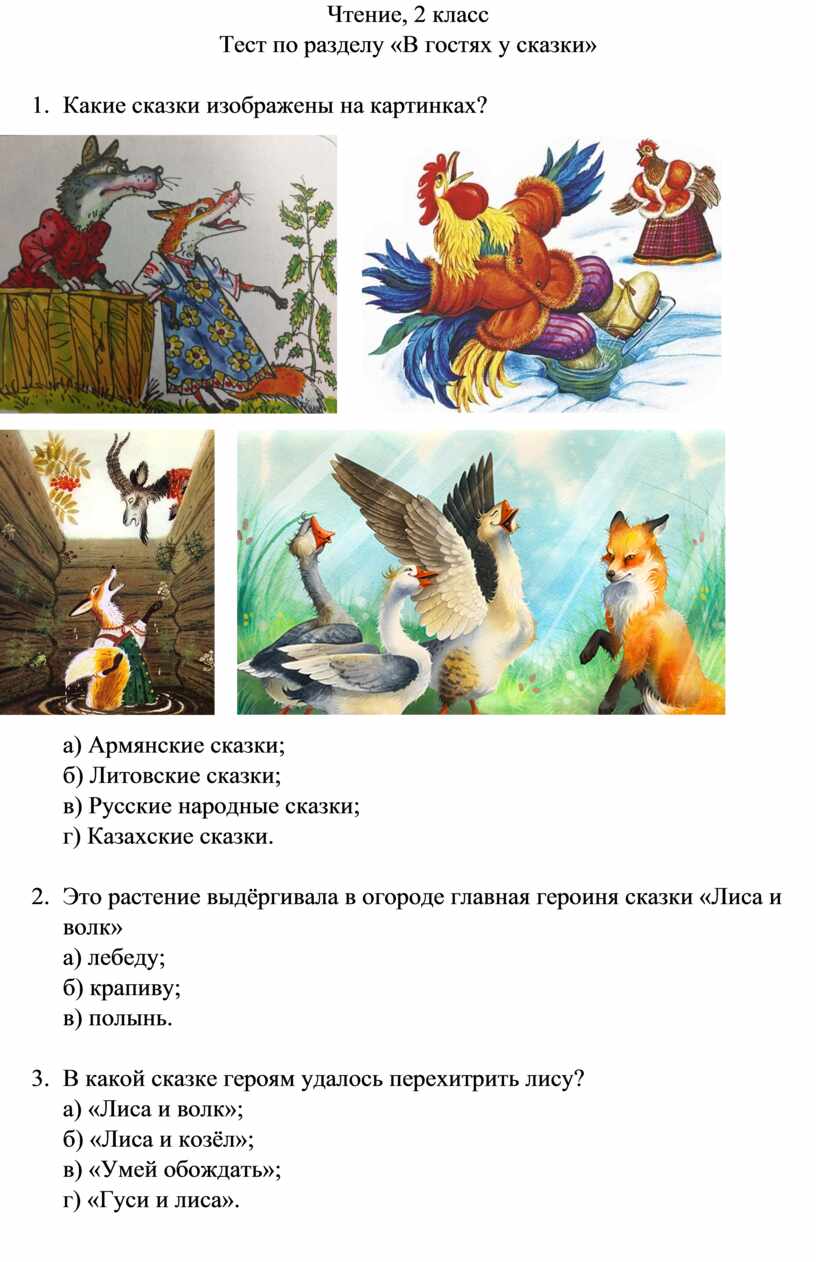 Чтение, 2 класс
Тест по разделу «В гостях у сказки»

1. Какие сказки изображены на картинках?

а) Армянские сказки;
б) Литовские сказки;
в) Русские народные сказки;
г) Казахские сказки.

2. Это растение выдёргивала в огороде главная героиня сказки «Лиса и волк»
а) лебеду;
б) крапиву;
в) полынь.

3. В какой сказке героям удалось перехитрить лису?
а) «Лиса и волк»;
б) «Лиса и козёл»;
в) «Умей обождать»;
г) «Гуси и лиса».